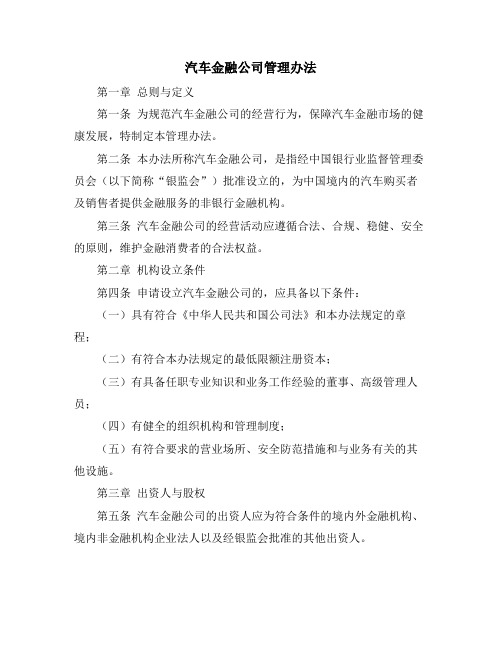 汽车金融公司管理办法

第一章 总则与定义

第一条 为规范汽车金融公司的经营行为，保障汽车金融市场的健康发展，特制定本管理办法。

第二条 本办法所称汽车金融公司，是指经中国银行业监督管理委员会（以下简称“银监会”）批准设立的，为中国境内的汽车购买者及销售者提供金融服务的非银行金融机构。

第三条 汽车金融公司的经营活动应遵循合法、合规、稳健、安全的原则，维护金融消费者的合法权益。

第二章 机构设立条件

第四条 申请设立汽车金融公司的，应具备以下条件：

（一）具有符合《中华人民共和国公司法》和本办法规定的章程；

（二）有符合本办法规定的最低限额注册资本；

（三）有具备任职专业知识和业务工作经验的董事、高级管理人员；

（四）有健全的组织机构和管理制度；

（五）有符合要求的营业场所、安全防范措施和与业务有关的其他设施。

第三章 出资人与股权

第五条 汽车金融公司的出资人应为符合条件的境内外金融机构、境内非金融机构企业法人以及经银监会批准的其他出资人。